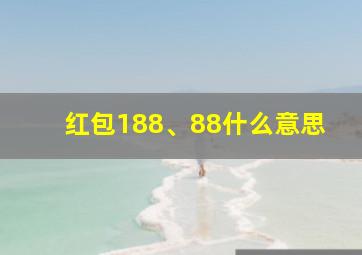 红包188、88什么意思